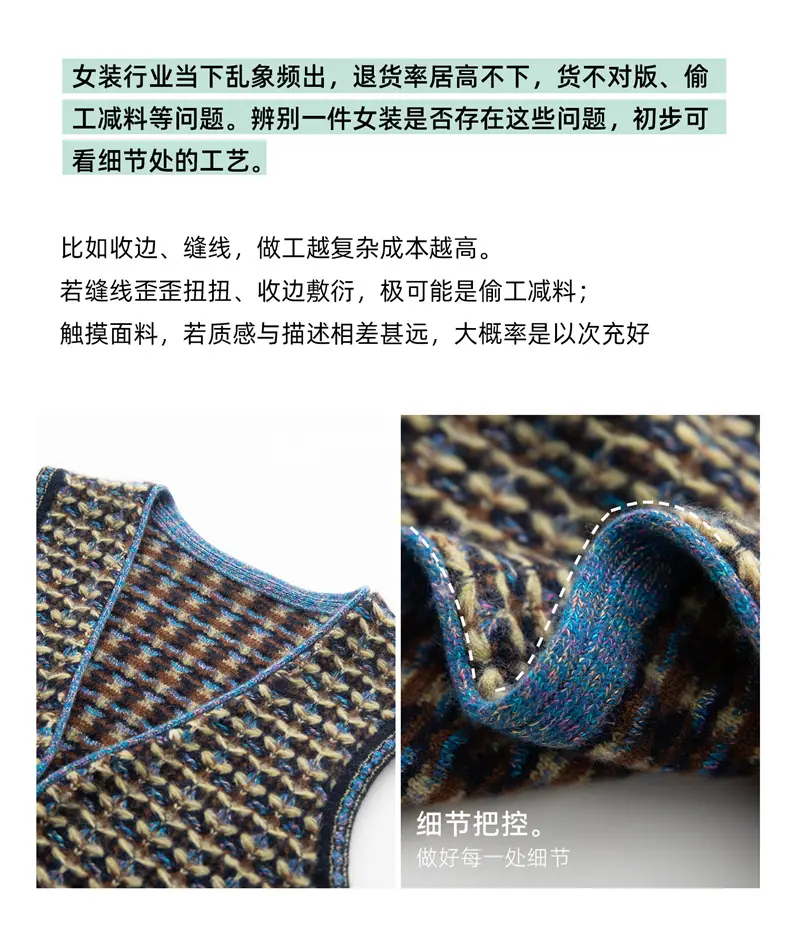 女装行业当下乱象频出，退货率居高不下，货不对版、偷工减料等问题。辨别一件女装是否存在这些问题，初步可看细节处的工艺。

比如收边、缝线，做工越复杂成本越高。
若缝线歪歪扭扭、收边敷衍，极可能是偷工减料；
触摸面料，若质感与描述相差甚远，大概率是以次充好

细节把控。
做好每一处细节